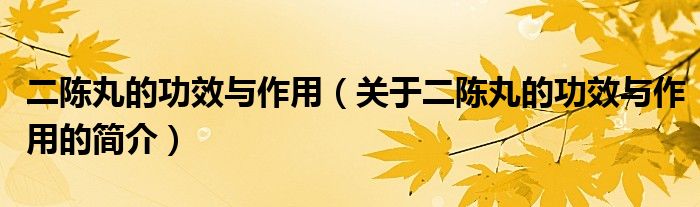 二陈丸的功效与作用（关于二陈丸的功效与作用的简介）